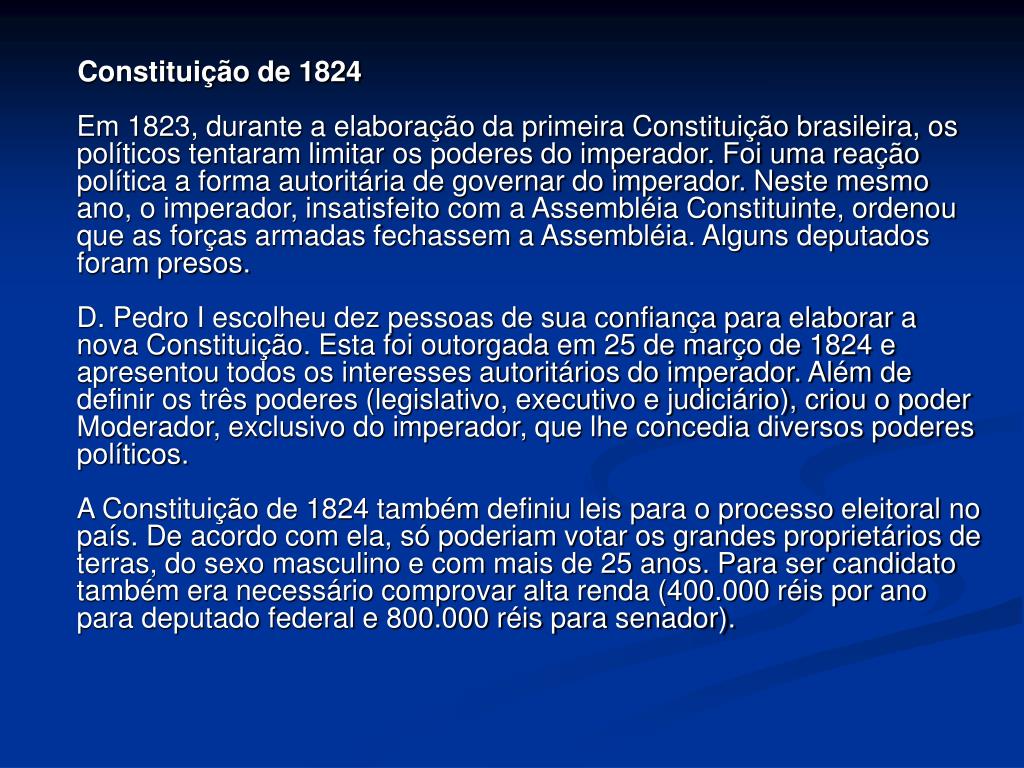 Constituição de 1824

Em 1823, durante a elaboração da primeira Constituição brasileira, os políticos tentaram limitar os poderes do imperador. Foi uma reação política a forma autoritária de governar do imperador. Neste mesmo ano, o imperador, insatisfeito com a Assembléia Constituinte, ordenou que as forças armadas fechassem a Assembléia. Alguns deputados foram presos.

D. Pedro I escolheu dez pessoas de sua confiança para elaborar a nova Constituição. Esta foi outorgada em 25 de março de 1824 e apresentou todos os interesses autoritários do imperador. Além de definir os três poderes (legislativo, executivo e judiciário), criou o poder Moderador, exclusivo do imperador, que lhe concedia diversos poderes políticos.

A Constituição de 1824 também definiu leis para o processo eleitoral no país. De acordo com ela, só poderiam votar os grandes proprietários de terras, do sexo masculino e com mais de 25 anos. Para ser candidato também era necessário comprovar alta renda (400.000 réis por ano para deputado federal e 800.000 réis para senador).